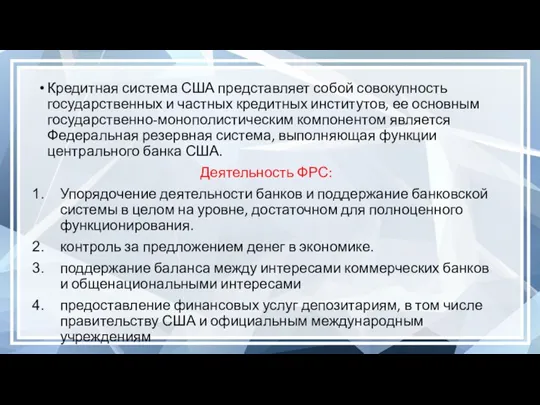 • Кредитная система США представляет собой совокупность государственных и частных кредитных институтов, ее основным государственно-монополистическим компонентом является Федеральная резервная система, выполняющая функции центрального банка США.

Деятельность ФРС:

1. Упорядочение деятельности банков и поддержание банковской системы в целом на уровне, достаточном для полноценного функционирования.
2. контроль за предложением денег в экономике.
3. поддержание баланса между интересами коммерческих банков и общенациональными интересами
4. предоставление финансовых услуг депозитариям, в том числе правительству США и официальным международным учреждениям